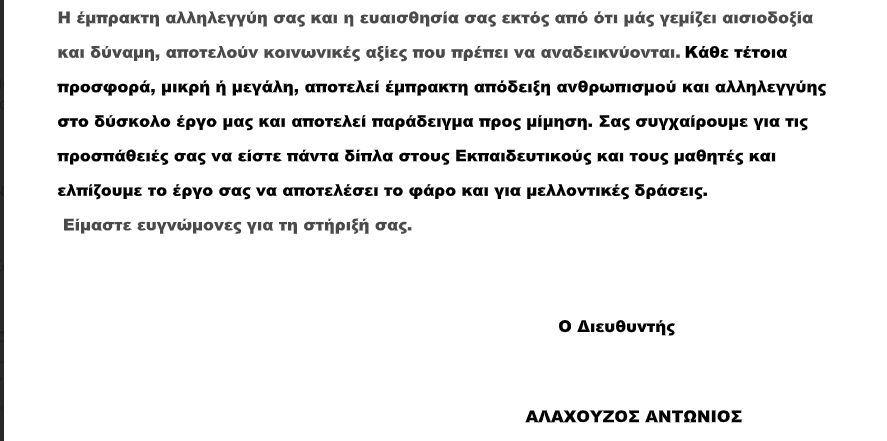 Η έμπρακτη αλληλεγγύη σας και η ευαισθησία σας εκτός από ότι μάς γεμίζει αισιοδοξία και δύναμη, αποτελούν κοινωνικές αξίες που πρέπει να αναδεικνύονται. Κάθε τέτοια προσφορά, μικρή ή μεγάλη, αποτελεί έμπρακτη απόδειξη ανθρωπισμού και αλληλεγγύης στο δύσκολο έργο μας και αποτελεί παράδειγμα προς μίμηση. Σας συγχαίρουμε για τις προσπάθειές σας να είστε πάντα δίπλα στους Εκπαιδευτικούς και τους μαθητές και ελπίζουμε το έργο σας να αποτελέσει το φάρο και για μελλοντικές δράσεις.

Είμαστε ευγνώμονες για τη στήριξή σας.

Ο Διευθυντής

ΑΛΑΧΟΥΖΟΣ ΑΝΤΩΝΙΟΣ